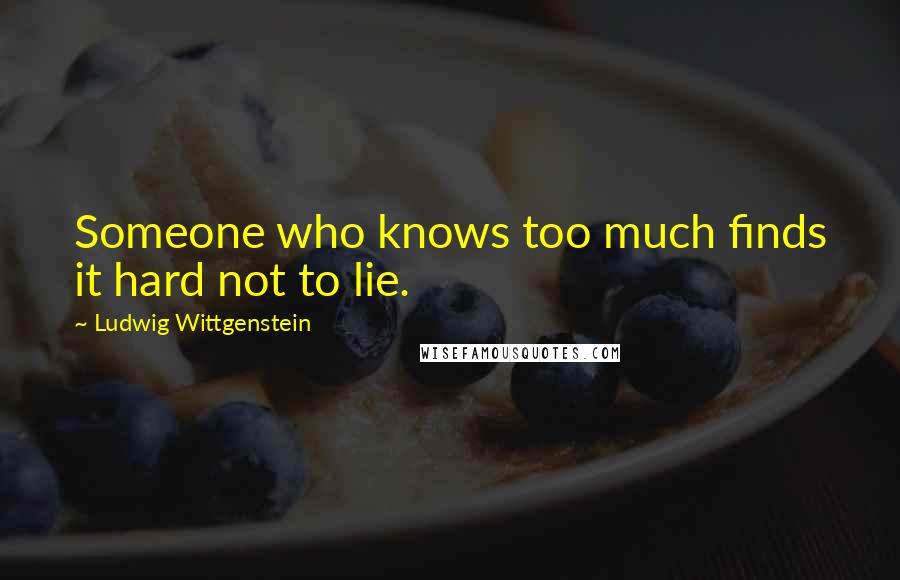 Someone who knows too much finds it hard not to lie.

~ Ludwig Wittgenstein

WISEFAMOUSQUOTES.COM